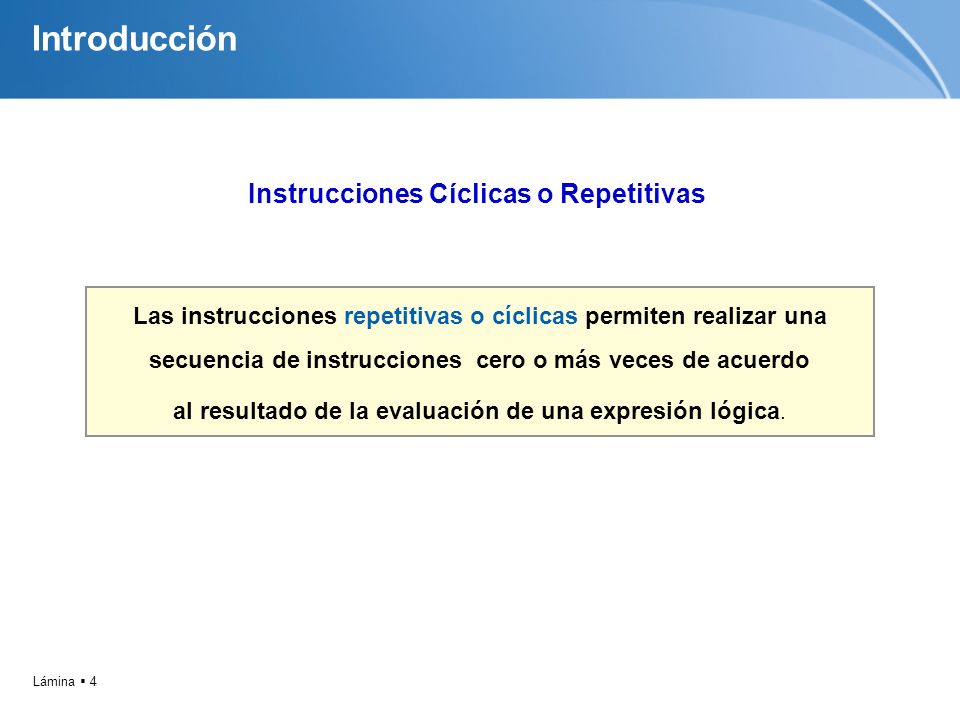 Introducción

Instrucciones Cíclicas o Repetitivas

Las instrucciones repetitivas o cíclicas permiten realizar una secuencia de instrucciones cero o más veces de acuerdo al resultado de la evaluación de una expresión lógica.

Lámina ▪ 4